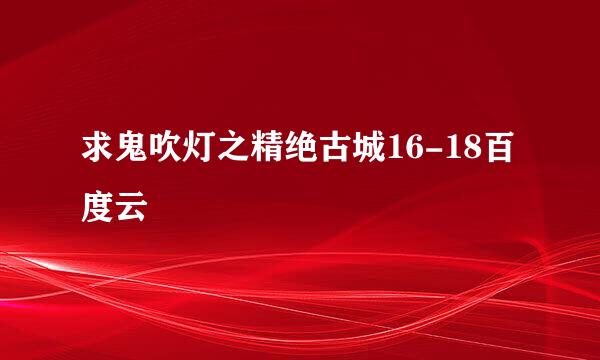 求鬼吹灯之精绝古城16-18百度云